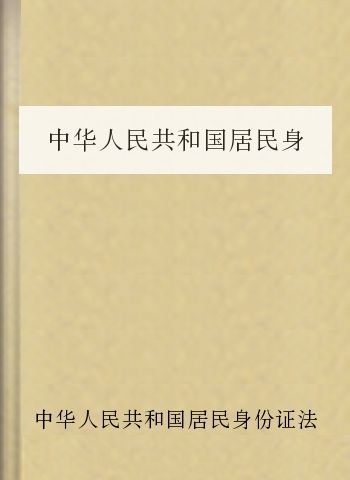 中华人民共和国居民身

中华人民共和国居民身份证法